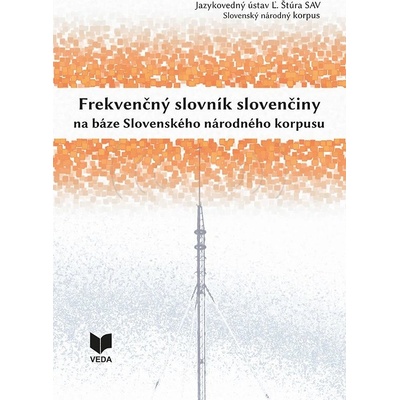 Jazykovedný ústav Ľ. Štúra SAV
Slovenský národný korpus

Frekvenčný slovník slovenčiny
na báze Slovenského národného korpusu

VEDA